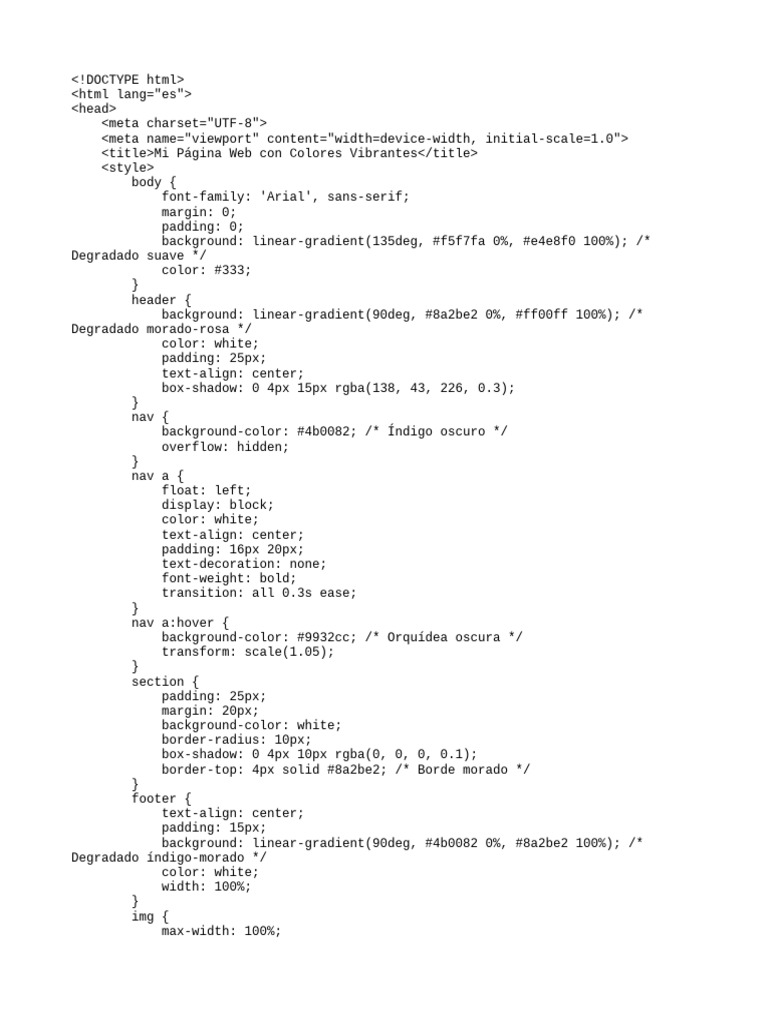 <!DOCTYPE html>
<html lang="es">
<head>
    <meta charset="UTF-8">
    <meta name="viewport" content="width=device-width, initial-scale=1.0">
    <title>Mi Página Web con Colores Vibrantes</title>
    <style>
        body {
            font-family: 'Arial', sans-serif;
            margin: 0;
            padding: 0;
            background: linear-gradient(135deg, #f5f7fa 0%, #e4e8f0 100%); /*
Degradado suave */
            color: #333;
        }
        header {
            background: linear-gradient(90deg, #8a2be2 0%, #ff00ff 100%); /*
Degradado morado-rosa */
            color: white;
            padding: 25px;
            text-align: center;
            box-shadow: 0 4px 15px rgba(138, 43, 226, 0.3);
        }
        nav {
            background-color: #4b0082; /* Índigo oscuro */
            overflow: hidden;
        }
        nav a {
            float: left;
            display: block;
            color: white;
            text-align: center;
            padding: 16px 20px;
            text-decoration: none;
            font-weight: bold;
            transition: all 0.3s ease;
        }
        nav a:hover {
            background-color: #9932cc; /* Orquídea oscura */
            transform: scale(1.05);
        }
        section {
            padding: 25px;
            margin: 20px;
            background-color: white;
            border-radius: 10px;
            box-shadow: 0 4px 10px rgba(0, 0, 0, 0.1);
            border-top: 4px solid #8a2be2; /* Borde morado */
        }
        footer {
            text-align: center;
            padding: 15px;
            background: linear-gradient(90deg, #4b0082 0%, #8a2be2 100%); /*
Degradado índigo-morado */
            color: white;
            width: 100%;
        }
        img {
            max-width: 100%;